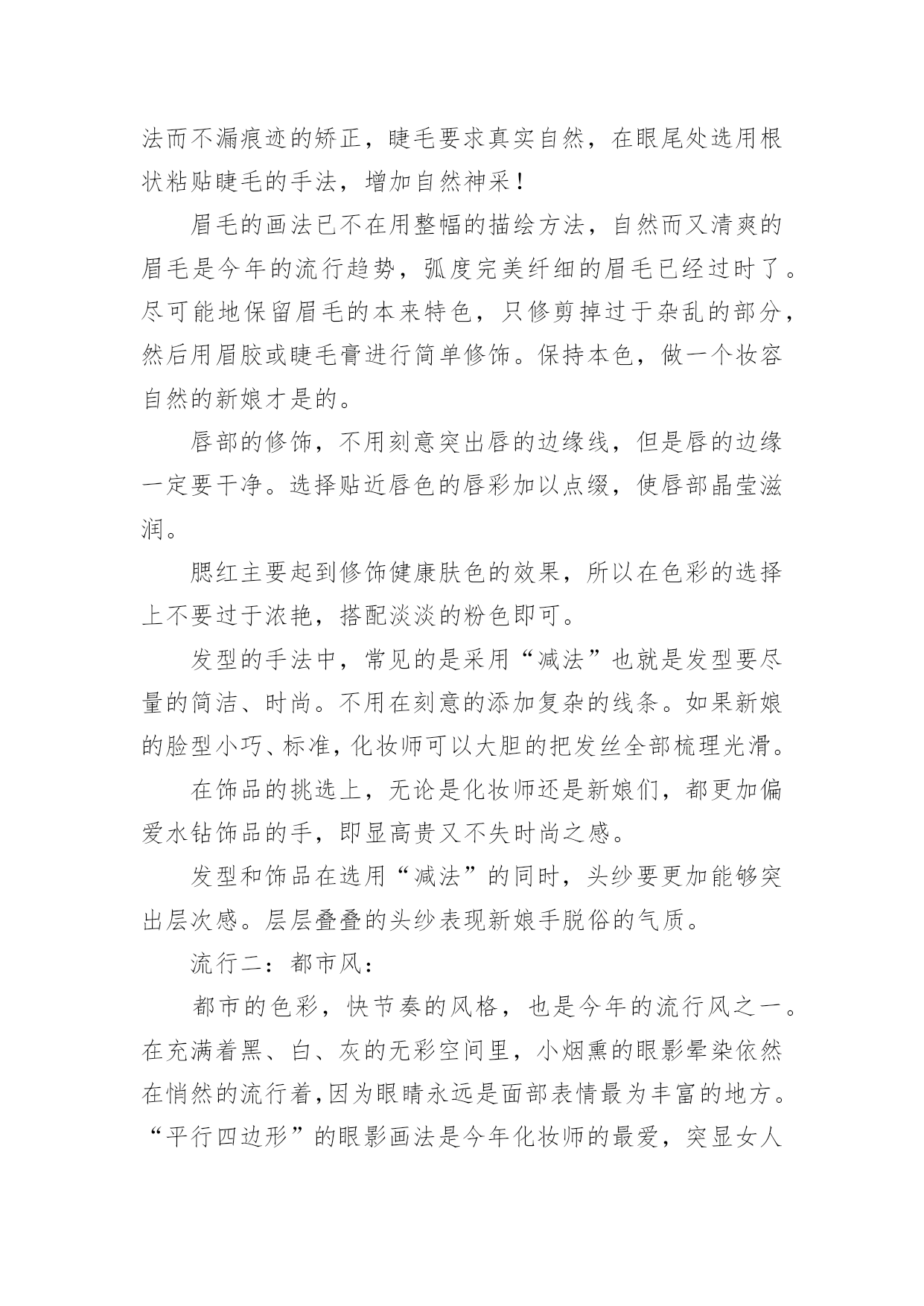 法而不漏痕迹的矫正，睫毛要求真实自然，在眼尾处选用根状粘贴睫毛的手法，增加自然神采！

眉毛的画法已不在用整幅的描绘方法，自然而又清爽的眉毛是今年的流行趋势，弧度完美纤细的眉毛已经过时了。尽可能地保留眉毛的本来特色，只修剪掉过于杂乱的部分，然后用眉胶或睫毛膏进行简单修饰。保持本色，做一个妆容自然的新娘才是的。

唇部的修饰，不用刻意突出唇的边缘线，但是唇的边缘一定要干净。选择贴近唇色的唇彩加以点缀，使唇部晶莹滋润。

腮红主要起到修饰健康肤色的效果，所以在色彩的选择上不要过于浓艳，搭配淡淡的粉色即可。

发型的手法中，常见的是采用“减法”也就是发型要尽量的简洁、时尚。不用在刻意的添加复杂的线条。如果新娘的脸型小巧、标准，化妆师可以大胆的把发丝全部梳理光滑。

在饰品的挑选上，无论是化妆师还是新娘们，都更加偏爱水钻饰品的手，即显高贵又不失时尚之感。

发型和饰品在选用“减法”的同时，头纱要更加能够突出层次感。层层叠叠的头纱表现新娘手脱俗的气质。

流行二：都市风：

都市的色彩，快节奏的风格，也是今年的流行风之一。在充满着黑、白、灰的无彩空间里，小烟熏的眼影晕染依然在悄然的流行着，因为眼睛永远是面部表情最为丰富的地方。“平行四边形”的眼影画法是今年化妆师的最爱，突显女人